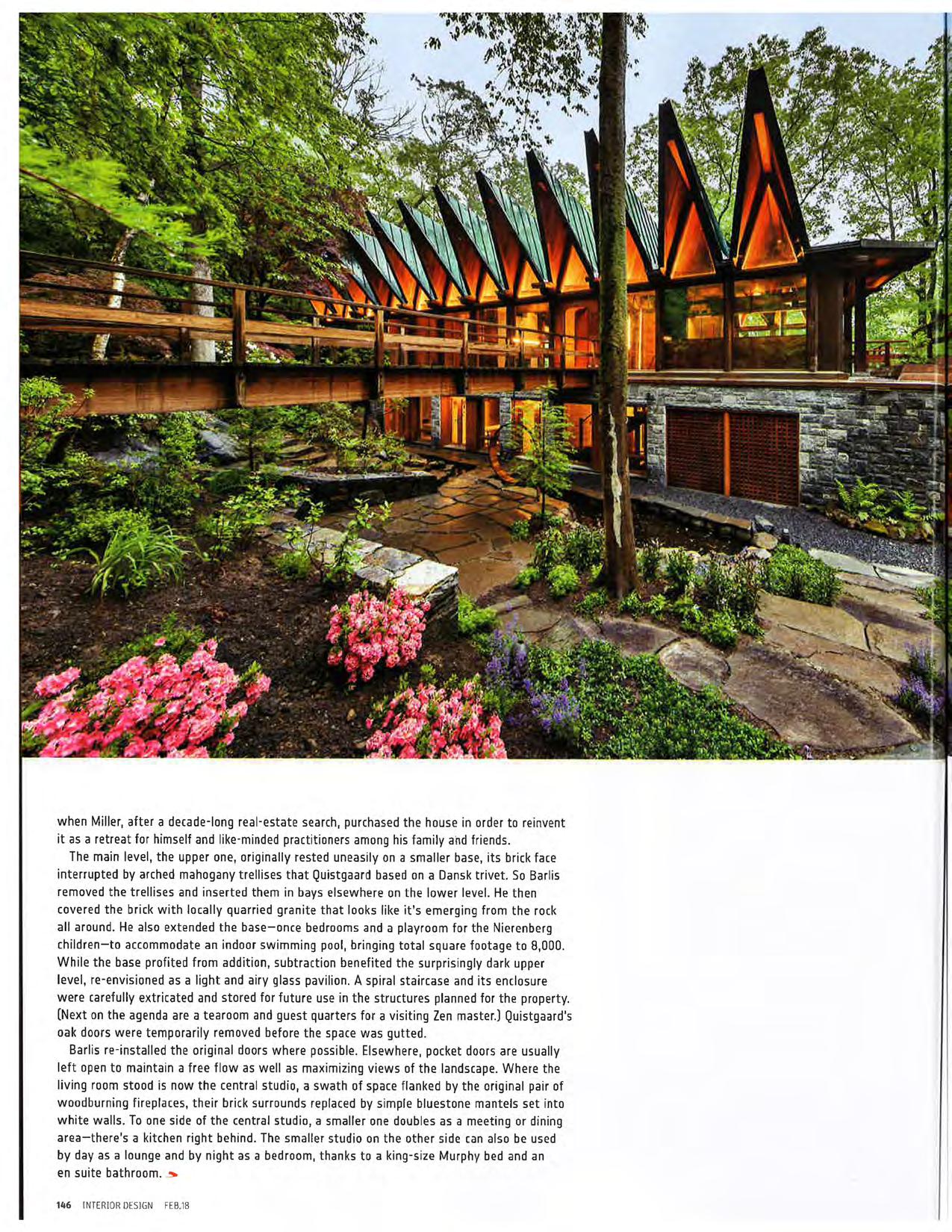 when Miller, after a decade-long real-estate search, purchased the house in order to reinvent it as a retreat for himself and like-minded practitioners among his family and friends.

The main level, the upper one, originally rested uneasily on a smaller base, its brick face interrupted by arched mahogany trellises that Quistgaard based on a Dansk trivet. So Barlis removed the trellises and inserted them in bays elsewhere on the lower level. He then covered the brick with locally quarried granite that looks like it's emerging from the rock all around. He also extended the base—once bedrooms and a playroom for the Nierenberg children—to accommodate an indoor swimming pool, bringing total square footage to 8,000. While the base profited from addition, subtraction benefited the surprisingly dark upper level, re-envisioned as a light and airy glass pavilion. A spiral staircase and its enclosure were carefully extricated and stored for future use in the structures planned for the property. (Next on the agenda are a tearoom and guest quarters for a visiting Zen master.) Quistgaard's oak doors were temporarily removed before the space was gutted.

Barlis re-installed the original doors where possible. Elsewhere, pocket doors are usually left open to maintain a free flow as well as maximizing views of the landscape. Where the living room stood is now the central studio, a swath of space flanked by the original pair of woodburning fireplaces, their brick surrounds replaced by simple bluestone mantels set into white walls. To one side of the central studio, a smaller one doubles as a meeting or dining area—there's a kitchen right behind. The smaller studio on the other side can also be used by day as a lounge and by night as a bedroom, thanks to a king-size Murphy bed and an en suite bathroom.

146 INTERIOR DESIGN FEB.18